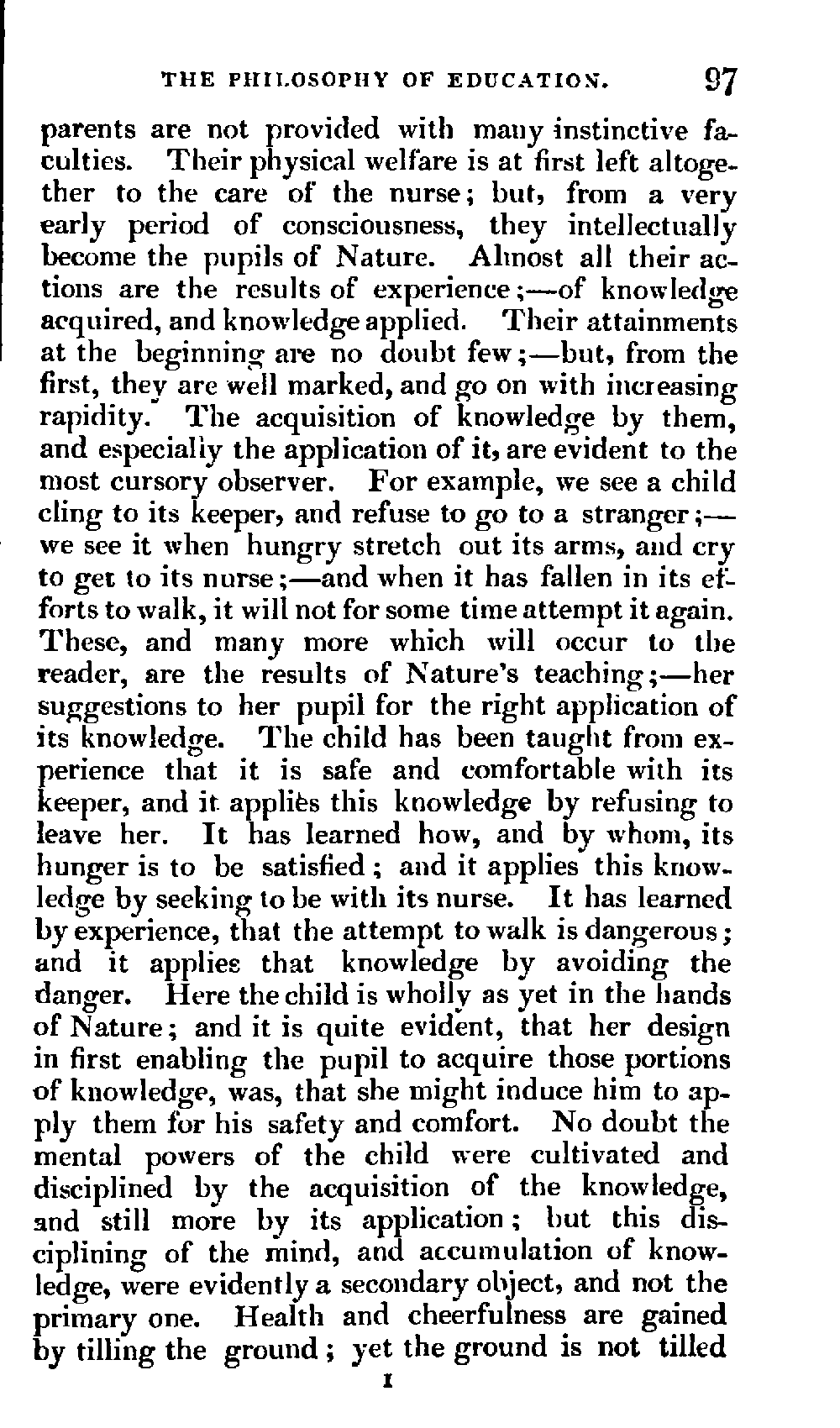 THE PHILOSOPHY OF EDUCATION. 97

parents are not provided with many instinctive faculties. Their physical welfare is at first left altogether to the care of the nurse; but, from a very early period of consciousness, they intellectually become the pupils of Nature. Almost all their actions are the results of experience;—of knowledge acquired, and knowledge applied. Their attainments at the beginning are no doubt few;—but, from the first, they are well marked, and go on with increasing rapidity. The acquisition of knowledge by them, and especially the application of it, are evident to the most cursory observer. For example, we see a child cling to its keeper, and refuse to go to a stranger;—we see it when hungry stretch out its arms, and cry to get to its nurse;—and when it has fallen in its efforts to walk, it will not for some time attempt it again. These, and many more which will occur to the reader, are the results of Nature's teaching;—her suggestions to her pupil for the right application of its knowledge. The child has been taught from experience that it is safe and comfortable with its keeper, and it applies this knowledge by refusing to leave her. It has learned how, and by whom, its hunger is to be satisfied; and it applies this knowledge by seeking to be with its nurse. It has learned by experience, that the attempt to walk is dangerous; and it applies that knowledge by avoiding the danger. Here the child is wholly as yet in the hands of Nature; and it is quite evident, that her design in first enabling the pupil to acquire those portions of knowledge, was, that she might induce him to apply them for his safety and comfort. No doubt the mental powers of the child were cultivated and disciplined by the acquisition of the knowledge, and still more by its application; but this disciplining of the mind, and accumulation of knowledge, were evidently a secondary object, and not the primary one. Health and cheerfulness are gained by tilling the ground; yet the ground is not tilled

I